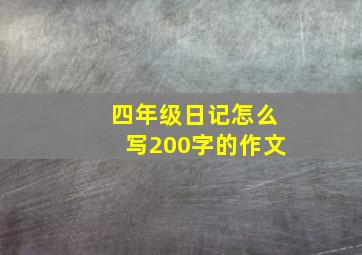 四年级日记怎么写200字的作文